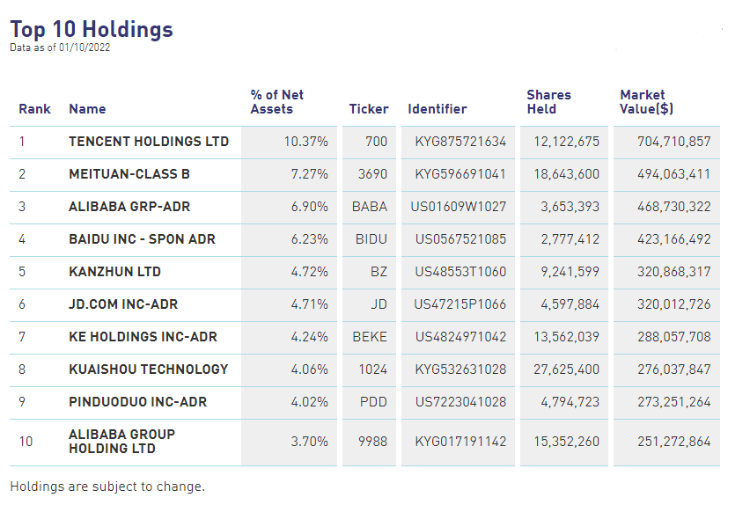 Top 10 Holdings
Data as of 01/10/2022

| Rank | Name | % of Net Assets | Ticker | Identifier | Shares Held | Market Value($) |
|---|---|---|---|---|---|---|
| 1 | TENCENT HOLDINGS LTD | 10.37% | 700 | KYG875721634 | 12,122,675 | 704,710,857 |
| 2 | MEITUAN-CLASS B | 7.27% | 3690 | KYG596691041 | 18,643,600 | 494,063,411 |
| 3 | ALIBABA GRP-ADR | 6.90% | BABA | US01609W1027 | 3,653,393 | 468,730,322 |
| 4 | BAIDU INC - SPON ADR | 6.23% | BIDU | US0567521085 | 2,777,412 | 423,166,492 |
| 5 | KANZHUN LTD | 4.72% | BZ | US48553T1060 | 9,241,599 | 320,868,317 |
| 6 | JD.COM INC-ADR | 4.71% | JD | US47215P1066 | 4,597,884 | 320,012,726 |
| 7 | KE HOLDINGS INC-ADR | 4.24% | BEKE | US4824971042 | 13,562,039 | 288,057,708 |
| 8 | KUAISHOU TECHNOLOGY | 4.06% | 1024 | KYG532631028 | 27,625,400 | 276,037,847 |
| 9 | PINDUODUO INC-ADR | 4.02% | PDD | US7223041028 | 4,794,723 | 273,251,264 |
| 10 | ALIBABA GROUP HOLDING LTD | 3.70% | 9988 | KYG017191142 | 15,352,260 | 251,272,864 |

Holdings are subject to change.